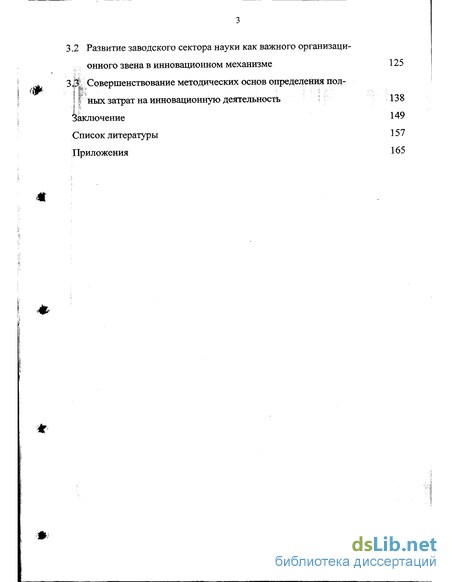 3

3.2 Развитие заводского сектора науки как важного организационного звена в инновационном механизме 125

3.3 Совершенствование методических основ определения полных затрат на инновационную деятельность 138

Заключение 149

Список литературы 157

Приложения 165

dsLib.net
библиотека диссертаций